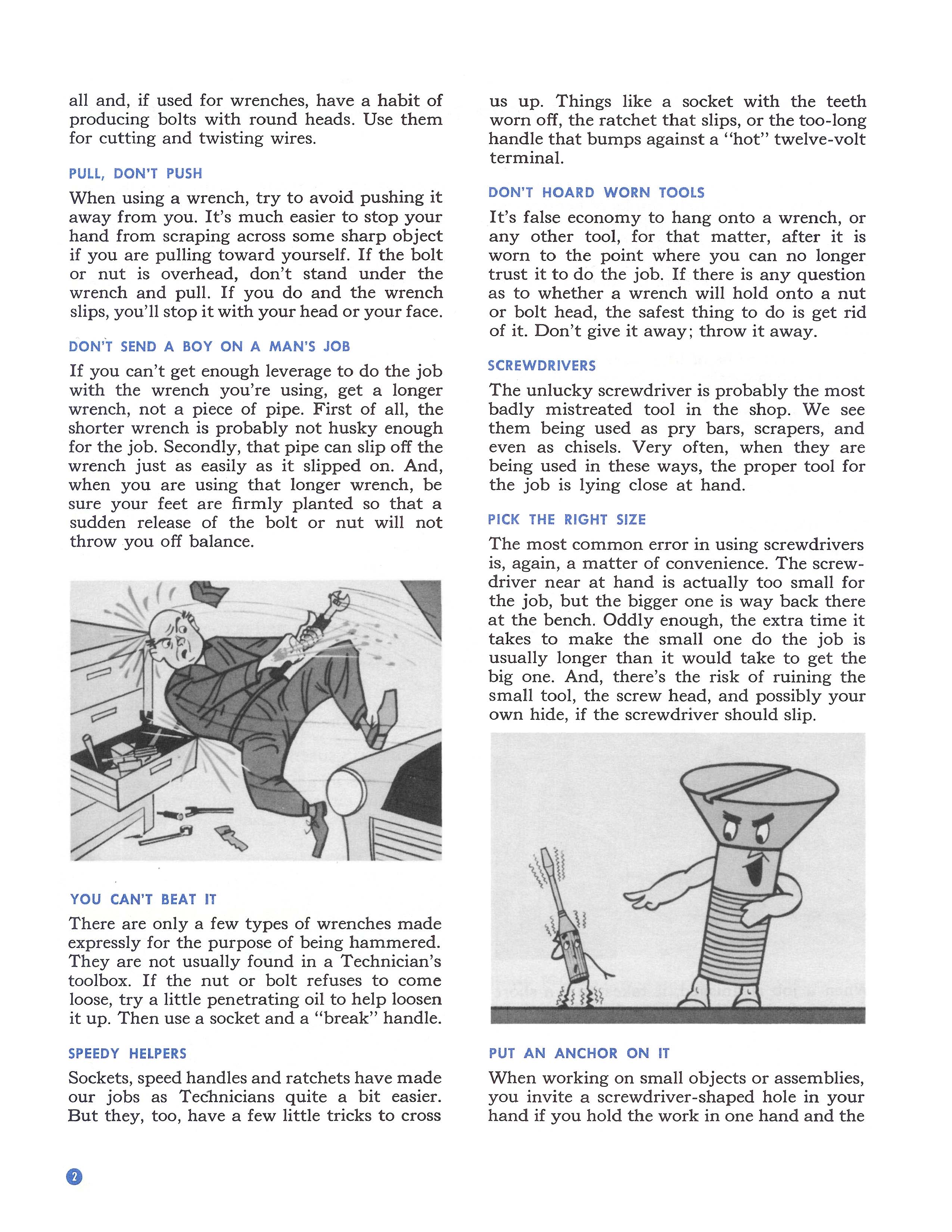 all and, if used for wrenches, have a habit of producing bolts with round heads. Use them for cutting and twisting wires.

PULL, DON'T PUSH

When using a wrench, try to avoid pushing it away from you. It's much easier to stop your hand from scraping across some sharp object if you are pulling toward yourself. If the bolt or nut is overhead, don't stand under the wrench and pull. If you do and the wrench slips, you'll stop it with your head or your face.

DON'T SEND A BOY ON A MAN'S JOB

If you can't get enough leverage to do the job with the wrench you're using, get a longer wrench, not a piece of pipe. First of all, the shorter wrench is probably not husky enough for the job. Secondly, that pipe can slip off the wrench just as easily as it slipped on. And, when you are using that longer wrench, be sure your feet are firmly planted so that a sudden release of the bolt or nut will not throw you off balance.

YOU CAN'T BEAT IT

There are only a few types of wrenches made expressly for the purpose of being hammered. They are not usually found in a Technician's toolbox. If the nut or bolt refuses to come loose, try a little penetrating oil to help loosen it up. Then use a socket and a "break" handle.

SPEEDY HELPERS

Sockets, speed handles and ratchets have made our jobs as Technicians quite a bit easier. But they, too, have a few little tricks to cross

us up. Things like a socket with the teeth worn off, the ratchet that slips, or the too-long handle that bumps against a "hot" twelve-volt terminal.

DON'T HOARD WORN TOOLS

It's false economy to hang onto a wrench, or any other tool, for that matter, after it is worn to the point where you can no longer trust it to do the job. If there is any question as to whether a wrench will hold onto a nut or bolt head, the safest thing to do is get rid of it. Don't give it away; throw it away.

SCREWDRIVERS

The unlucky screwdriver is probably the most badly mistreated tool in the shop. We see them being used as pry bars, scrapers, and even as chisels. Very often, when they are being used in these ways, the proper tool for the job is lying close at hand.

PICK THE RIGHT SIZE

The most common error in using screwdrivers is, again, a matter of convenience. The screwdriver near at hand is actually too small for the job, but the bigger one is way back there at the bench. Oddly enough, the extra time it takes to make the small one do the job is usually longer than it would take to get the big one. And, there's the risk of ruining the small tool, the screw head, and possibly your own hide, if the screwdriver should slip.

PUT AN ANCHOR ON IT

When working on small objects or assemblies, you invite a screwdriver-shaped hole in your hand if you hold the work in one hand and the

2